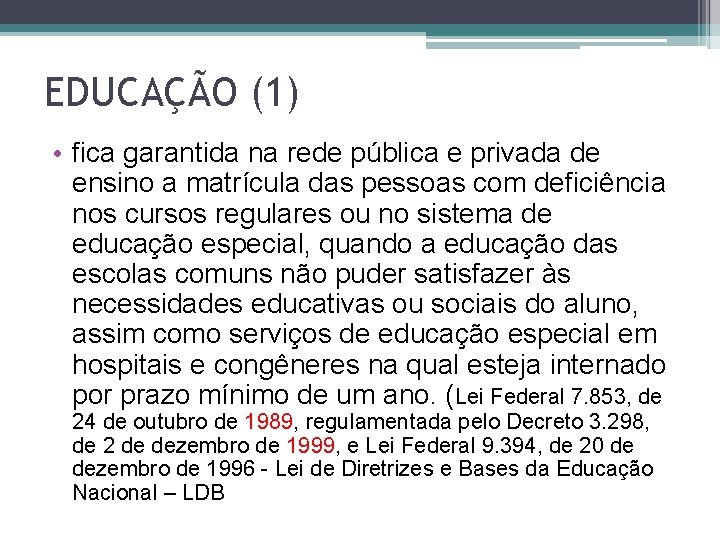 EDUCAÇÃO (1)

• fica garantida na rede pública e privada de ensino a matrícula das pessoas com deficiência nos cursos regulares ou no sistema de educação especial, quando a educação das escolas comuns não puder satisfazer às necessidades educativas ou sociais do aluno, assim como serviços de educação especial em hospitais e congêneres na qual esteja internado por prazo mínimo de um ano. (Lei Federal 7.853, de 24 de outubro de 1989, regulamentada pelo Decreto 3.298, de 2 de dezembro de 1999, e Lei Federal 9.394, de 20 de dezembro de 1996 - Lei de Diretrizes e Bases da Educação Nacional – LDB